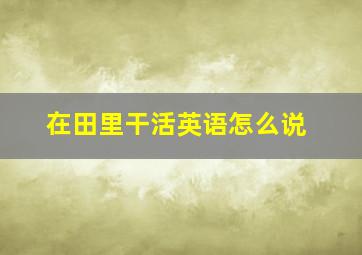 在田里干活英语怎么说